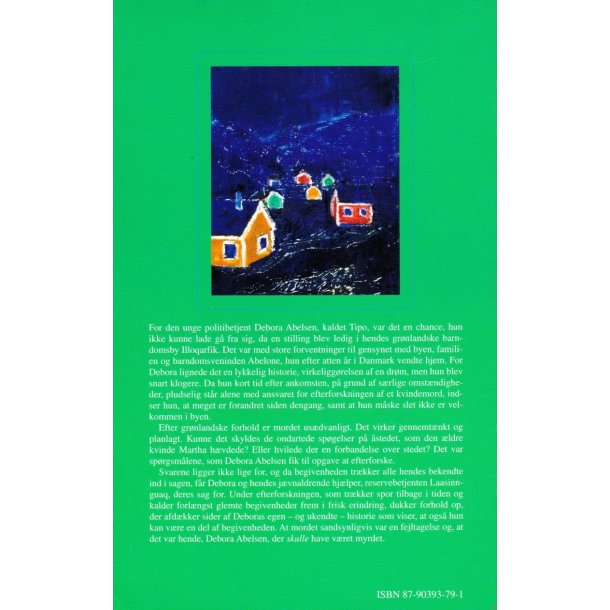 For den unge politibetjent Debora Abelsen, kaldet Tipo, var det en chance, hun ikke kunne lade gå fra sig, da en stilling blev ledig i hendes grønlandske barndomsby Illoqarfik. Det var med store forventninger til gensynet med byen, familien og barndomsveninden Abelone, hun efter atten år i Danmark vendte hjem. For Debora lignede det en lykkelig historie, virkeliggørelsen af en drøm, men hun blev snart klogere. Da hun kort tid efter ankomsten, på grund af særlige omstændigheder, pludselig står alene med ansvaret for efterforskningen af et kvindemord, indser hun, at meget er forandret siden dengang, samt at hun måske slet ikke er velkommen i byen.

Efter grønlandske forhold er mordet usædvanligt. Det virker gennemtænkt og planlagt. Kunne det skyldes de ondartede spøgelser på åstedet, som den ældre kvinde Martha hævdede? Eller hvilede der en forbandelse over stedet? Det var spørgsmålene, som Debora Abelsen fik til opgave at efterforske.

Svarene ligger ikke lige for, og da begivenheden trækker alle hendes bekendte ind i sagen, får Debora og hendes jævnaldrende hjælper, reservebetjenten Laasinnguaq, deres sag for. Under efterforskningen, som trækker spor tilbage i tiden og kalder forlængst glemte begivenheder frem i frisk erindring, dukker forhold op, der afdækker sider af Deboras egen – og ukendte – historie som viser, at også hun kan være en del af begivenheden. At mordet sandsynligvis var en fejltagelse og, at det var hende, Debora Abelsen, der skulle have været myrdet.

ISBN 87-90393-79-1